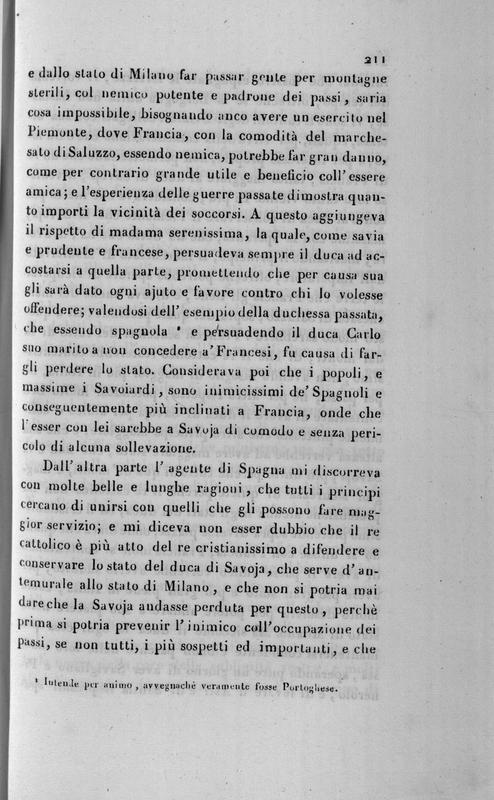 211

e dallo stato di Milano far passar gente per montagne sterili, col nemico potente e padrone dei passi, saria cosa impossibile, bisognando anco avere un esercito nel Piemonte, dove Francia, con la comodità del marchesato di Saluzzo, essendo nemica, potrebbe far gran danno, come per contrario grande utile e beneficio coll'essere amica; e l'esperienza delle guerre passate dimostra quanto importi la vicinità dei soccorsi. A questo aggiungeva il rispetto di madama serenissima, la quale, come savia e prudente e francese, persuadeva sempre il duca ad accostarsi a quella parte, promettendo che per causa sua gli sarà dato ogni ajuto e favore contro chi lo volesse offendere; valendosi dell'esempio della duchessa passata, che essendo spagnola ¹ e persuadendo il duca Carlo suo marito a non concedere a'Francesi, fu causa di fargli perdere lo stato. Considerava poi che i popoli, e massime i Savoiardi, sono inimicissimi de'Spagnoli e conseguentemente più inclinati a Francia, onde che l'esser con lei sarebbe a Savoja di comodo e senza pericolo di alcuna sollevazione.

Dall'altra parte l'agente di Spagna mi discorreva con molte belle e lunghe ragioni, che tutti i principi cercano di unirsi con quelli che gli possono fare maggior servizio; e mi diceva non esser dubbio che il re cattolico è più atto del re cristianissimo a difendere e conservare lo stato del duca di Savoja, che serve d'antemurale allo stato di Milano, e che non si potria mai dare che la Savoja andasse perduta per questo, perchè prima si potria prevenir l'inimico coll'occupazione dei passi, se non tutti, i più sospetti ed importanti, e che

¹ Intende per animo, avvegnachè veramente fosse Portoghese.